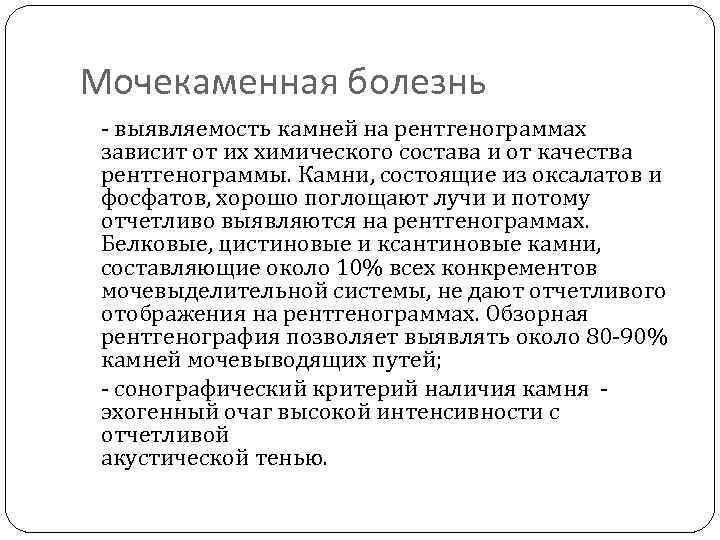 Мочекаменная болезнь

- выявляемость камней на рентгенограммах зависит от их химического состава и от качества рентгенограммы. Камни, состоящие из оксалатов и фосфатов, хорошо поглощают лучи и потому отчетливо выявляются на рентгенограммах. Белковые, цистиновые и ксантиновые камни, составляющие около 10% всех конкрементов мочевыделительной системы, не дают отчетливого отображения на рентгенограммах. Обзорная рентгенография позволяет выявлять около 80-90% камней мочевыводящих путей;

- сонографический критерий наличия камня - эхогенный очаг высокой интенсивности с отчетливой акустической тенью.